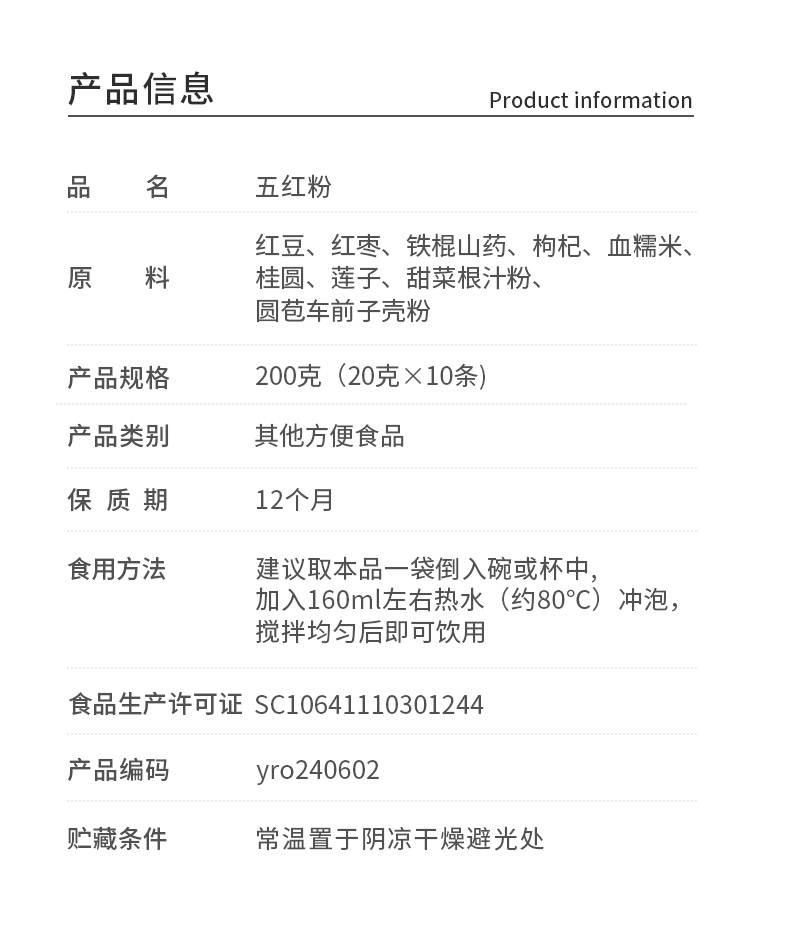 产品信息

Product information

| 品　　名 | 五红粉 |
|---|---|
| 原　　料 | 红豆、红枣、铁棍山药、枸杞、血糯米、桂圆、莲子、甜菜根汁粉、圆苞车前子壳粉 |
| 产品规格 | 200克（20克×10条） |
| 产品类别 | 其他方便食品 |
| 保 质 期 | 12个月 |
| 食用方法 | 建议取本品一袋倒入碗或杯中，加入160ml左右热水（约80°C）冲泡，搅拌均匀后即可饮用 |
| 食品生产许可证 | SC10641110301244 |
| 产品编码 | yro240602 |
| 贮藏条件 | 常温置于阴凉干燥避光处 |